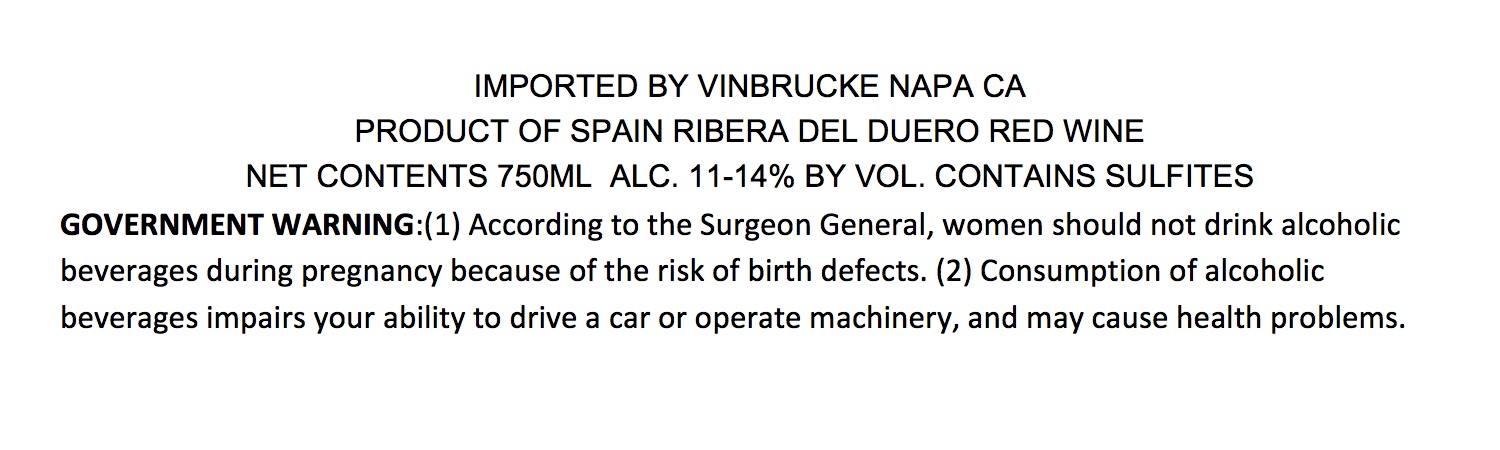 IMPORTED BY VINBRUCKE NAPA CA
PRODUCT OF SPAIN RIBERA DEL DUERO RED WINE
NET CONTENTS 750ML ALC. 11-14% BY VOL. CONTAINS SULFITES

GOVERNMENT WARNING:(1) According to the Surgeon General, women should not drink alcoholic beverages during pregnancy because of the risk of birth defects. (2) Consumption of alcoholic beverages impairs your ability to drive a car or operate machinery, and may cause health problems.